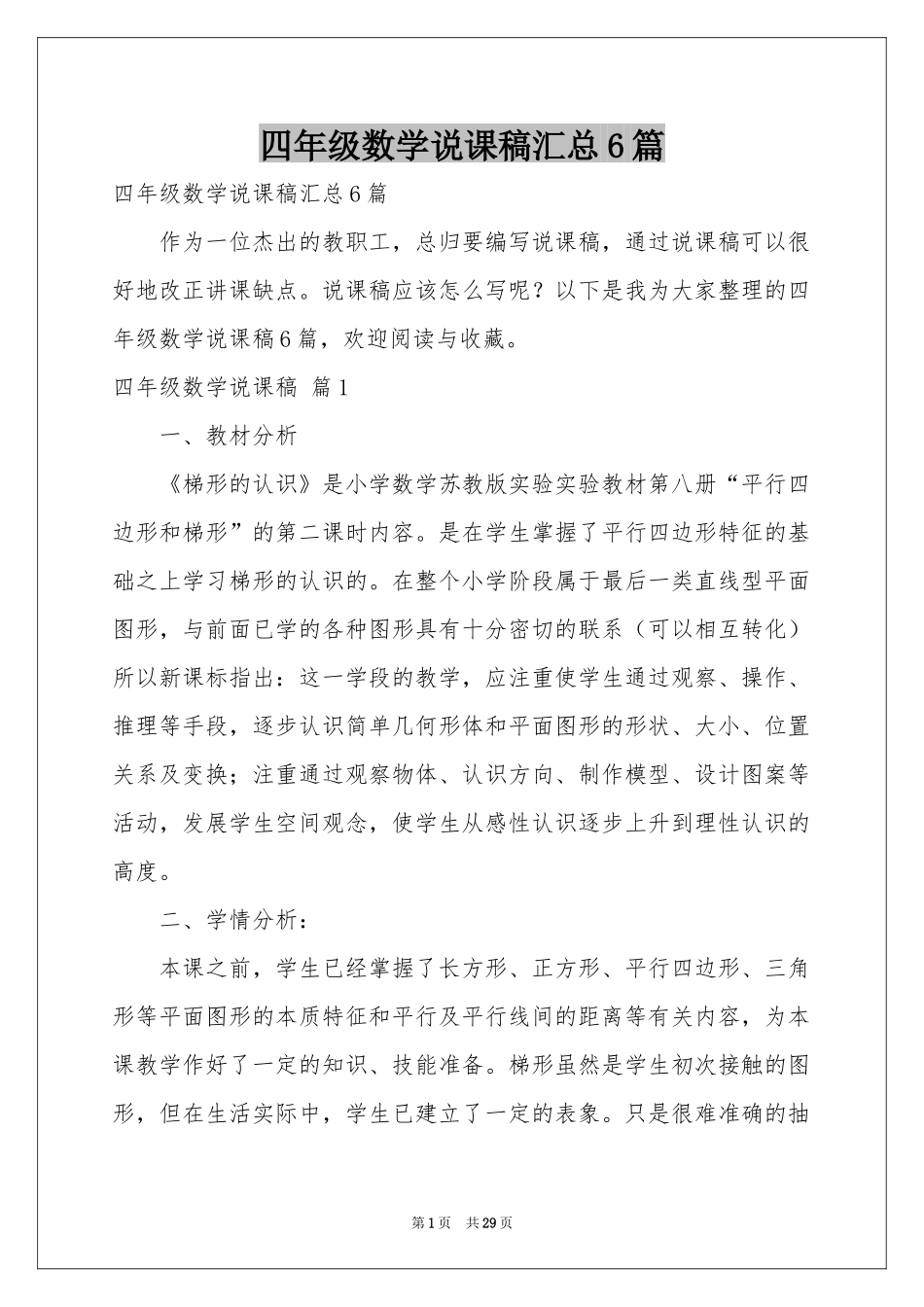 四年级数学说课稿汇总6篇

四年级数学说课稿汇总6篇

作为一位杰出的教职工，总归要编写说课稿，通过说课稿可以很好地改正讲课缺点。说课稿应该怎么写呢？以下是我为大家整理的四年级数学说课稿6篇，欢迎阅读与收藏。

四年级数学说课稿 篇1

一、教材分析

《梯形的认识》是小学数学苏教版实验实验教材第八册“平行四边形和梯形”的第二课时内容。是在学生掌握了平行四边形特征的基础之上学习梯形的认识的。在整个小学阶段属于最后一类直线型平面图形，与前面已学的各种图形具有十分密切的联系（可以相互转化）所以新课标指出：这一学段的教学，应注重使学生通过观察、操作、推理等手段，逐步认识简单几何形体和平面图形的形状、大小、位置关系及变换；注重通过观察物体、认识方向、制作模型、设计图案等活动，发展学生空间观念，使学生从感性认识逐步上升到理性认识的高度。

二、学情分析：

本课之前，学生已经掌握了长方形、正方形、平行四边形、三角形等平面图形的本质特征和平行及平行线间的距离等有关内容，为本课教学作好了一定的知识、技能准备。梯形虽然是学生初次接触的图形，但在生活实际中，学生已建立了一定的表象。只是很难准确的抽

第1页 共29页